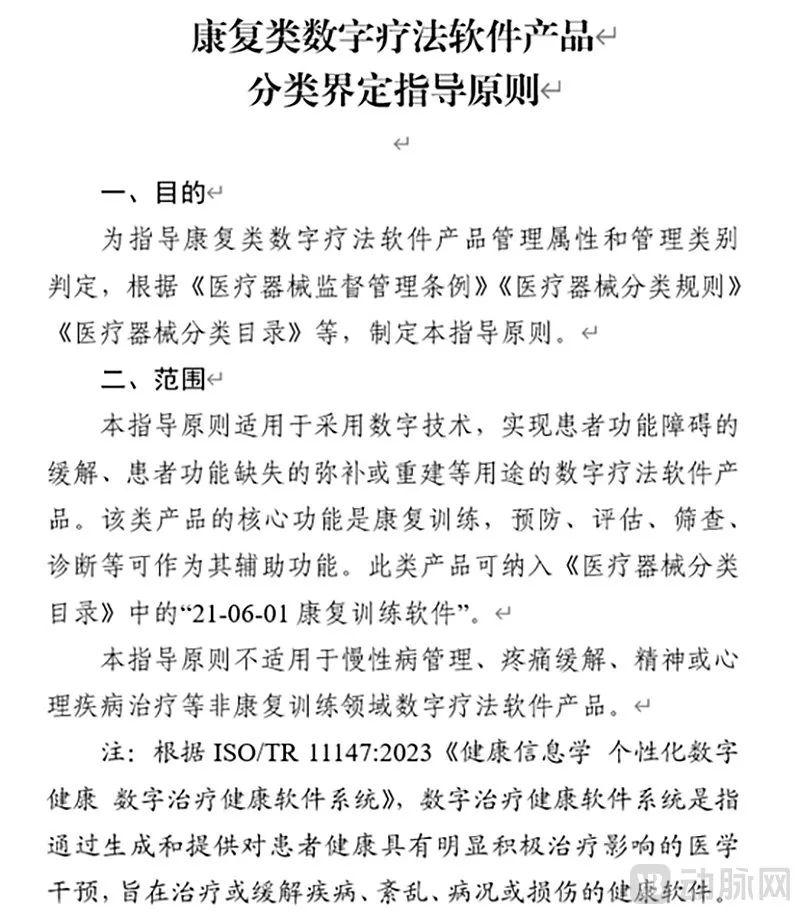 康复类数字疗法软件产品
分类界定指导原则

一、目的

为指导康复类数字疗法软件产品管理属性和管理类别判定，根据《医疗器械监督管理条例》《医疗器械分类规则》《医疗器械分类目录》等，制定本指导原则。

二、范围

本指导原则适用于采用数字技术，实现患者功能障碍的缓解、患者功能缺失的弥补或重建等用途的数字疗法软件产品。该类产品的核心功能是康复训练，预防、评估、筛查、诊断等可作为其辅助功能。此类产品可纳入《医疗器械分类目录》中的“21-06-01 康复训练软件”。

本指导原则不适用于慢性病管理、疼痛缓解、精神或心理疾病治疗等非康复训练领域数字疗法软件产品。

注：根据 ISO/TR 11147:2023《健康信息学 个性化数字健康 数字治疗健康软件系统》，数字治疗健康软件系统是指通过生成和提供对患者健康具有明显积极治疗影响的医学干预，旨在治疗或缓解疾病、紊乱、病况或损伤的健康软件。

动脉网